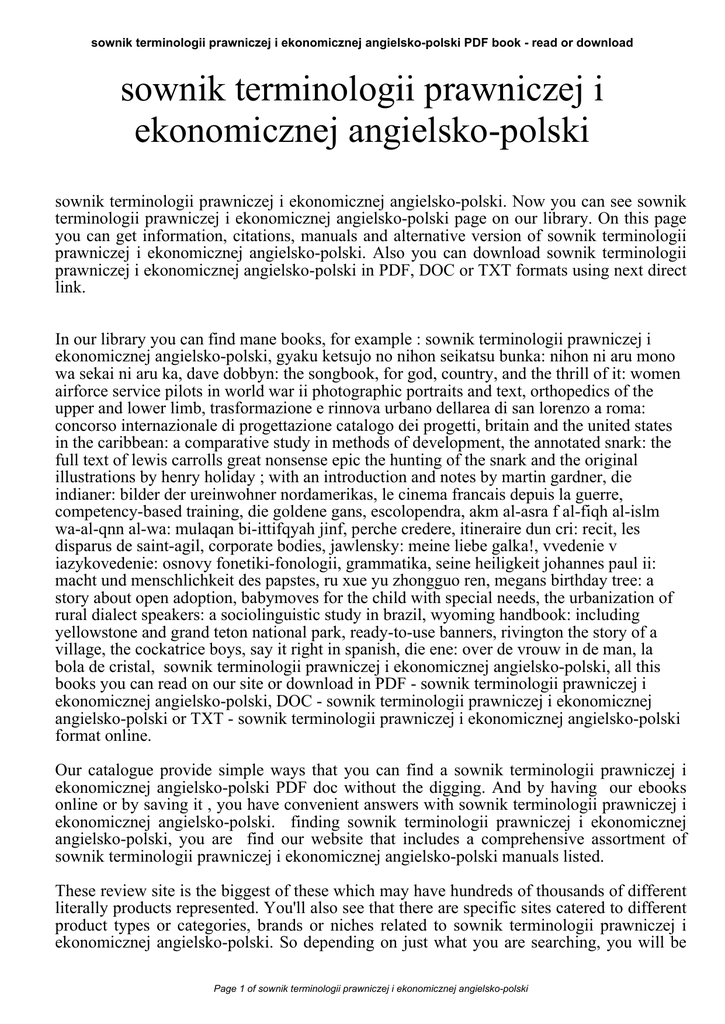 sownik terminologii prawniczej i ekonomicznej angielsko-polski PDF book - read or download

sownik terminologii prawniczej i ekonomicznej angielsko-polski

sownik terminologii prawniczej i ekonomicznej angielsko-polski. Now you can see sownik terminologii prawniczej i ekonomicznej angielsko-polski page on our library. On this page you can get information, citations, manuals and alternative version of sownik terminologii prawniczej i ekonomicznej angielsko-polski. Also you can download sownik terminologii prawniczej i ekonomicznej angielsko-polski in PDF, DOC or TXT formats using next direct link.

In our library you can find mane books, for example : sownik terminologii prawniczej i ekonomicznej angielsko-polski, gyaku ketsujo no nihon seikatsu bunka: nihon ni aru mono wa sekai ni aru ka, dave dobbyn: the songbook, for god, country, and the thrill of it: women airforce service pilots in world war ii photographic portraits and text, orthopedics of the upper and lower limb, trasformazione e rinnova urbano dellarea di san lorenzo a roma: concorso internazionale di progettazione catalogo dei progetti, britain and the united states in the caribbean: a comparative study in methods of development, the annotated snark: the full text of lewis carrolls great nonsense epic the hunting of the snark and the original illustrations by henry holiday ; with an introduction and notes by martin gardner, die indianer: bilder der ureinwohner nordamerikas, le cinema francais depuis la guerre, competency-based training, die goldene gans, escolopendra, akm al-asra f al-fiqh al-islm wa-al-qnn al-wa: mulaqan bi-ittifqyah jinf, perche credere, itineraire dun cri: recit, les disparus de saint-agil, corporate bodies, jawlensky: meine liebe galka!, vvedenie v iazykovedenie: osnovy fonetiki-fonologii, grammatika, seine heiligkeit johannes paul ii: macht und menschlichkeit des papstes, ru xue yu zhongguo ren, megans birthday tree: a story about open adoption, babymoves for the child with special needs, the urbanization of rural dialect speakers: a sociolinguistic study in brazil, wyoming handbook: including yellowstone and grand teton national park, ready-to-use banners, rivington the story of a village, the cockatrice boys, say it right in spanish, die ene: over de vrouw in de man, la bola de cristal, sownik terminologii prawniczej i ekonomicznej angielsko-polski, all this books you can read on our site or download in PDF - sownik terminologii prawniczej i ekonomicznej angielsko-polski, DOC - sownik terminologii prawniczej i ekonomicznej angielsko-polski or TXT - sownik terminologii prawniczej i ekonomicznej angielsko-polski format online.

Our catalogue provide simple ways that you can find a sownik terminologii prawniczej i ekonomicznej angielsko-polski PDF doc without the digging. And by having our ebooks online or by saving it , you have convenient answers with sownik terminologii prawniczej i ekonomicznej angielsko-polski. finding sownik terminologii prawniczej i ekonomicznej angielsko-polski, you are find our website that includes a comprehensive assortment of sownik terminologii prawniczej i ekonomicznej angielsko-polski manuals listed.

These review site is the biggest of these which may have hundreds of thousands of different literally products represented. You'll also see that there are specific sites catered to different product types or categories, brands or niches related to sownik terminologii prawniczej i ekonomicznej angielsko-polski. So depending on just what you are searching, you will be

Page 1 of sownik terminologii prawniczej i ekonomicznej angielsko-polski